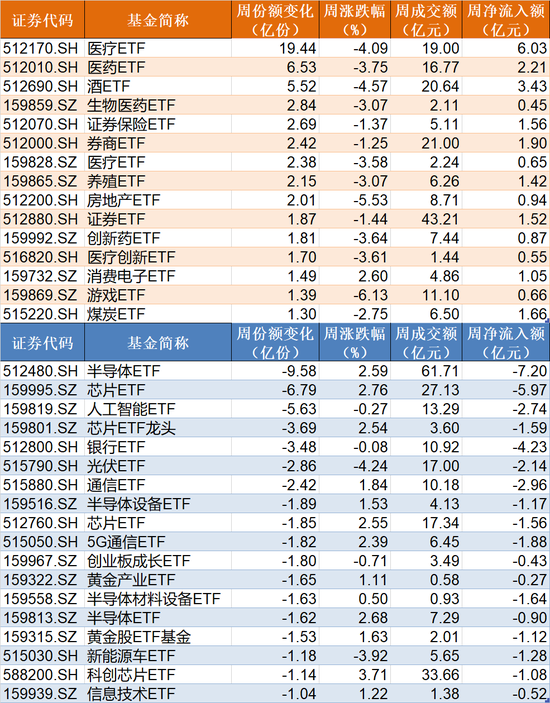 | 证券代码 | 基金简称 | 周份额变化（亿份） | 周涨跌幅（%） | 周成交额（亿元） | 周净流入额（亿元） |
|---|---|---|---|---|---|
| 512170.SH | 医疗ETF | 19.44 | -4.09 | 19.00 | 6.03 |
| 512010.SH | 医药ETF | 6.53 | -3.75 | 16.77 | 2.21 |
| 512690.SH | 酒ETF | 5.52 | -4.57 | 20.64 | 3.43 |
| 159859.SZ | 生物医药ETF | 2.84 | -3.07 | 2.11 | 0.45 |
| 512070.SH | 证券保险ETF | 2.69 | -1.37 | 5.11 | 1.56 |
| 512000.SH | 券商ETF | 2.42 | -1.25 | 21.00 | 1.90 |
| 159828.SZ | 医疗ETF | 2.38 | -3.58 | 2.24 | 0.65 |
| 159865.SZ | 养殖ETF | 2.15 | -3.07 | 6.26 | 1.42 |
| 512200.SH | 房地产ETF | 2.01 | -5.53 | 8.71 | 0.94 |
| 512880.SH | 证券ETF | 1.87 | -1.44 | 43.21 | 1.52 |
| 159992.SZ | 创新药ETF | 1.81 | -3.64 | 7.44 | 0.87 |
| 516820.SH | 医疗创新ETF | 1.70 | -3.61 | 1.44 | 0.55 |
| 159732.SZ | 消费电子ETF | 1.49 | 2.60 | 4.86 | 1.05 |
| 159869.SZ | 游戏ETF | 1.39 | -6.13 | 11.10 | 0.66 |
| 515220.SH | 煤炭ETF | 1.30 | -2.75 | 6.50 | 1.66 |

| 证券代码 | 基金简称 | 周份额变化（亿份） | 周涨跌幅（%） | 周成交额（亿元） | 周净流入额（亿元） |
|---|---|---|---|---|---|
| 512480.SH | 半导体ETF | -9.58 | 2.59 | 61.71 | -7.20 |
| 159995.SZ | 芯片ETF | -6.79 | 2.76 | 27.13 | -5.97 |
| 159819.SZ | 人工智能ETF | -5.63 | -0.27 | 13.29 | -2.74 |
| 159801.SZ | 芯片ETF龙头 | -3.69 | 2.54 | 3.60 | -1.59 |
| 512800.SH | 银行ETF | -3.48 | -0.08 | 10.92 | -4.23 |
| 515790.SH | 光伏ETF | -2.86 | -4.24 | 17.00 | -2.14 |
| 515880.SH | 通信ETF | -2.42 | 1.84 | 10.18 | -2.96 |
| 159516.SZ | 半导体设备ETF | -1.89 | 1.53 | 4.13 | -1.17 |
| 512760.SH | 芯片ETF | -1.85 | 2.55 | 17.34 | -1.56 |
| 515050.SH | 5G通信ETF | -1.82 | 2.39 | 6.45 | -1.88 |
| 159967.SZ | 创业板成长ETF | -1.80 | -0.71 | 3.49 | -0.43 |
| 159322.SZ | 黄金产业ETF | -1.65 | 1.11 | 0.58 | -0.27 |
| 159558.SZ | 半导体材料设备ETF | -1.63 | 0.50 | 0.93 | -1.64 |
| 159813.SZ | 半导体ETF | -1.62 | 2.68 | 7.29 | -0.90 |
| 159315.SZ | 黄金股ETF基金 | -1.53 | 1.63 | 2.01 | -1.12 |
| 515030.SH | 新能源车ETF | -1.18 | -3.92 | 5.65 | -1.28 |
| 588200.SH | 科创芯片ETF | -1.14 | 3.71 | 33.66 | -1.08 |
| 159939.SZ | 信息技术ETF | -1.04 | 1.22 | 1.38 | -0.52 |